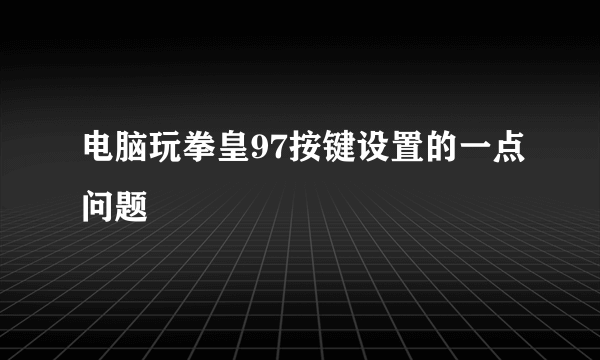 电脑玩拳皇97按键设置的一点问题